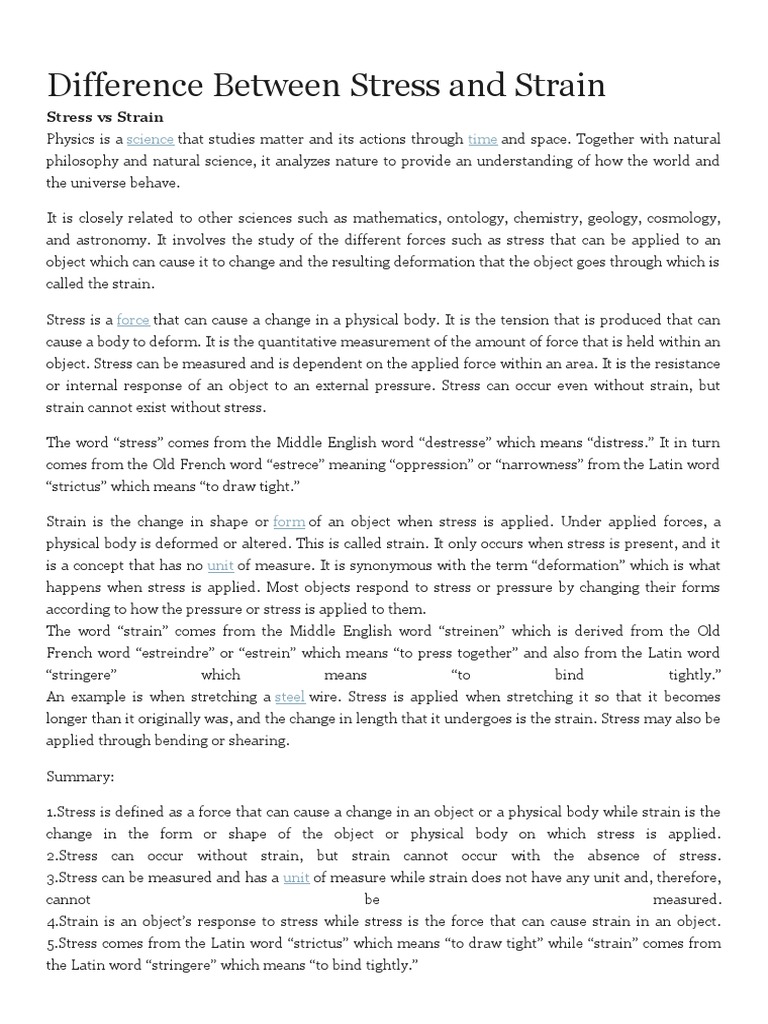 Difference Between Stress and Strain

Stress vs Strain

Physics is a science that studies matter and its actions through time and space. Together with natural philosophy and natural science, it analyzes nature to provide an understanding of how the world and the universe behave.

It is closely related to other sciences such as mathematics, ontology, chemistry, geology, cosmology, and astronomy. It involves the study of the different forces such as stress that can be applied to an object which can cause it to change and the resulting deformation that the object goes through which is called the strain.

Stress is a force that can cause a change in a physical body. It is the tension that is produced that can cause a body to deform. It is the quantitative measurement of the amount of force that is held within an object. Stress can be measured and is dependent on the applied force within an area. It is the resistance or internal response of an object to an external pressure. Stress can occur even without strain, but strain cannot exist without stress.

The word “stress” comes from the Middle English word “destresse” which means “distress.” It in turn comes from the Old French word “estrece” meaning “oppression” or “narrowness” from the Latin word “strictus” which means “to draw tight.”

Strain is the change in shape or form of an object when stress is applied. Under applied forces, a physical body is deformed or altered. This is called strain. It only occurs when stress is present, and it is a concept that has no unit of measure. It is synonymous with the term “deformation” which is what happens when stress is applied. Most objects respond to stress or pressure by changing their forms according to how the pressure or stress is applied to them.
The word “strain” comes from the Middle English word “streinen” which is derived from the Old French word “estreindre” or “estrein” which means “to press together” and also from the Latin word “stringere” which means “to bind tightly.”
An example is when stretching a steel wire. Stress is applied when stretching it so that it becomes longer than it originally was, and the change in length that it undergoes is the strain. Stress may also be applied through bending or shearing.

Summary:

1.Stress is defined as a force that can cause a change in an object or a physical body while strain is the change in the form or shape of the object or physical body on which stress is applied.
2.Stress can occur without strain, but strain cannot occur with the absence of stress.
3.Stress can be measured and has a unit of measure while strain does not have any unit and, therefore, cannot be measured.
4.Strain is an object’s response to stress while stress is the force that can cause strain in an object.
5.Stress comes from the Latin word “strictus” which means “to draw tight” while “strain” comes from the Latin word “stringere” which means “to bind tightly.”